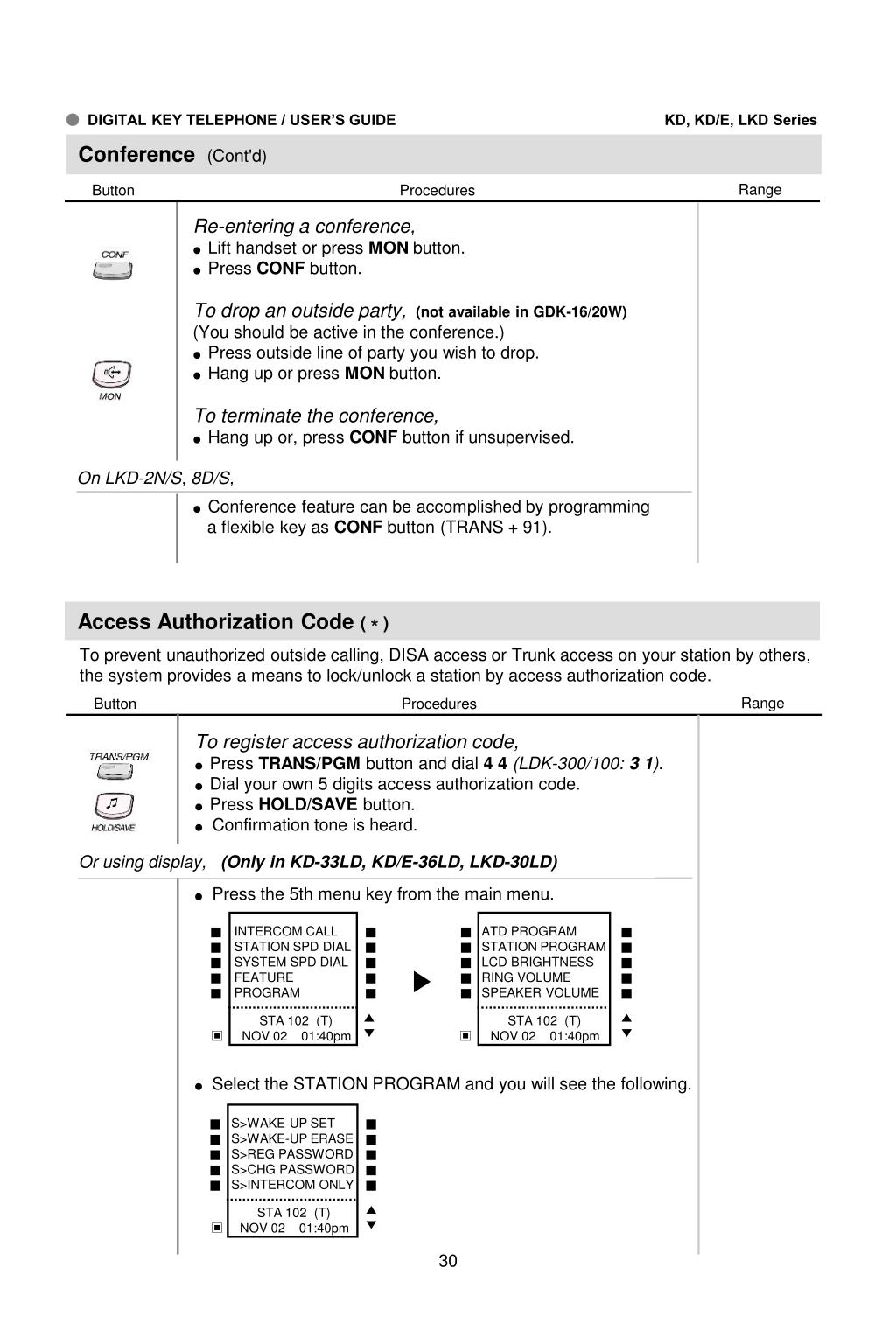 DIGITAL KEY TELEPHONE / USER'S GUIDE KD, KD/E, LKD Series

Conference (Cont'd)

Button Procedures Range

CONF

MON

Re-entering a conference,
● Lift handset or press MON button.
● Press CONF button.

To drop an outside party, (not available in GDK-16/20W)
(You should be active in the conference.)
● Press outside line of party you wish to drop.
● Hang up or press MON button.

To terminate the conference,
● Hang up or, press CONF button if unsupervised.

On LKD-2N/S, 8D/S,

● Conference feature can be accomplished by programming a flexible key as CONF button (TRANS + 91).

Access Authorization Code ( * )

To prevent unauthorized outside calling, DISA access or Trunk access on your station by others, the system provides a means to lock/unlock a station by access authorization code.

Button Procedures Range

TRANS/PGM

HOLD/SAVE

To register access authorization code,
● Press TRANS/PGM button and dial 4 4 (LDK-300/100: 3 1).
● Dial your own 5 digits access authorization code.
● Press HOLD/SAVE button.
● Confirmation tone is heard.

Or using display, (Only in KD-33LD, KD/E-36LD, LKD-30LD)

● Press the 5th menu key from the main menu.

INTERCOM CALL
STATION SPD DIAL
SYSTEM SPD DIAL
FEATURE
PROGRAM
STA 102 (T)
NOV 02 01:40pm

ATD PROGRAM
STATION PROGRAM
LCD BRIGHTNESS
RING VOLUME
SPEAKER VOLUME
STA 102 (T)
NOV 02 01:40pm

● Select the STATION PROGRAM and you will see the following.

S>WAKE-UP SET
S>WAKE-UP ERASE
S>REG PASSWORD
S>CHG PASSWORD
S>INTERCOM ONLY
STA 102 (T)
NOV 02 01:40pm

30